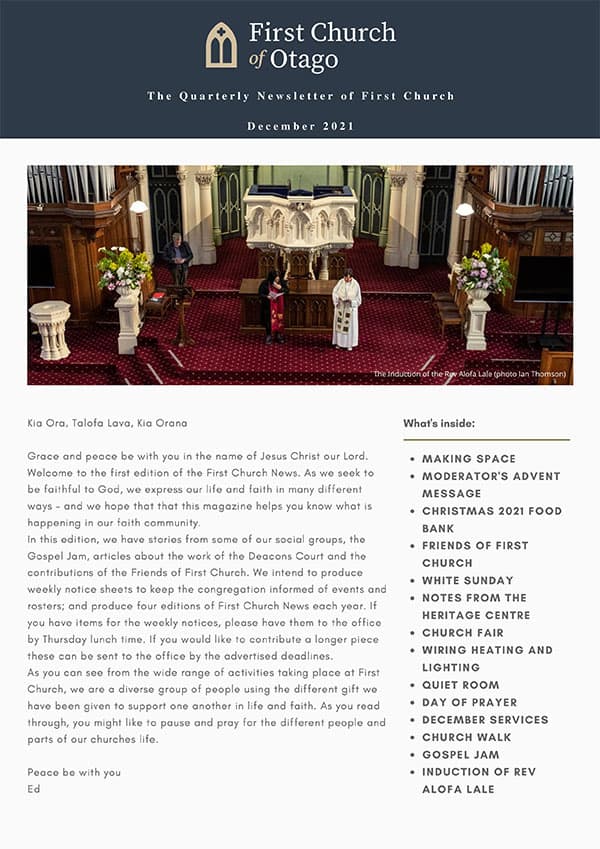 First Church of Otago

The Quarterly Newsletter of First Church

December 2021

The Induction of the Rev Alofa Lale (photo Ian Thomson)

Kia Ora, Talofa Lava, Kia Orana

Grace and peace be with you in the name of Jesus Christ our Lord. Welcome to the first edition of the First Church News. As we seek to be faithful to God, we express our life and faith in many different ways - and we hope that that this magazine helps you know what is happening in our faith community.
In this edition, we have stories from some of our social groups, the Gospel Jam, articles about the work of the Deacons Court and the contributions of the Friends of First Church. We intend to produce weekly notice sheets to keep the congregation informed of events and rosters; and produce four editions of First Church News each year. If you have items for the weekly notices, please have them to the office by Thursday lunch time. If you would like to contribute a longer piece these can be sent to the office by the advertised deadlines.
As you can see from the wide range of activities taking place at First Church, we are a diverse group of people using the different gift we have been given to support one another in life and faith. As you read through, you might like to pause and pray for the different people and parts of our churches life.

Peace be with you
Ed

What's inside:

- MAKING SPACE
- MODERATOR'S ADVENT MESSAGE
- CHRISTMAS 2021 FOOD BANK
- FRIENDS OF FIRST CHURCH
- WHITE SUNDAY
- NOTES FROM THE HERITAGE CENTRE
- CHURCH FAIR
- WIRING HEATING AND LIGHTING
- QUIET ROOM
- DAY OF PRAYER
- DECEMBER SERVICES
- CHURCH WALK
- GOSPEL JAM
- INDUCTION OF REV ALOFA LALE